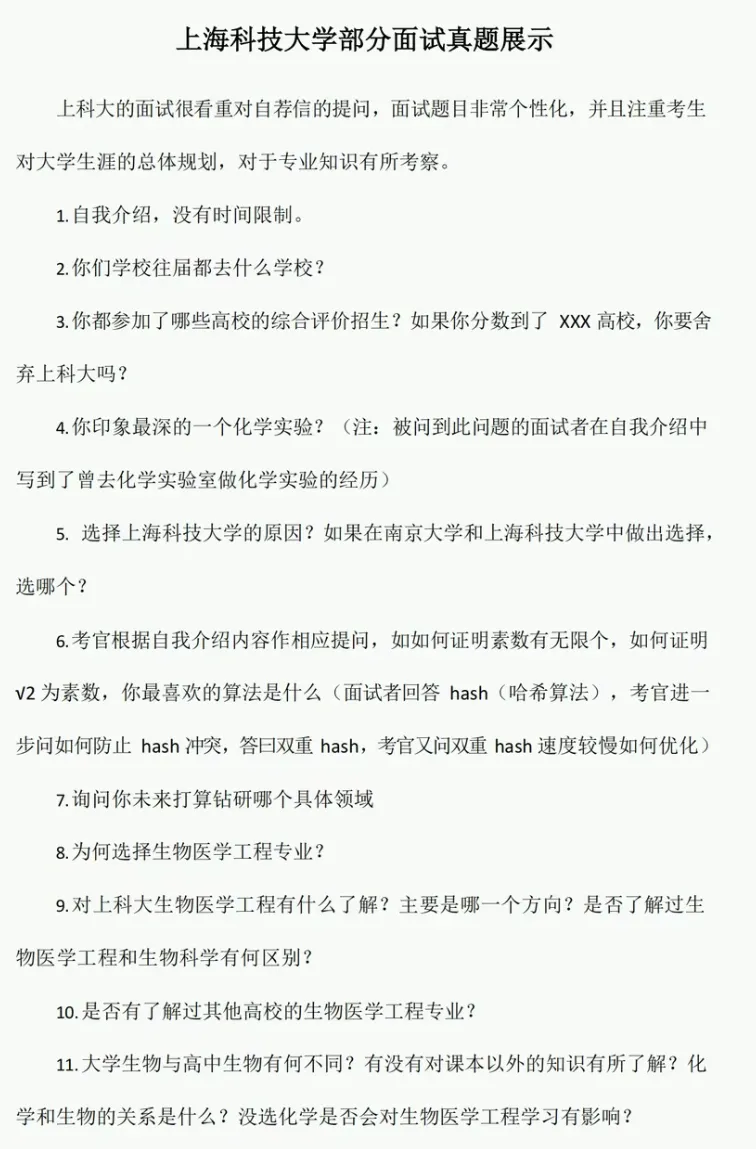 上海科技大学部分面试真题展示

上科大的面试很看重对自荐信的提问，面试题目非常个性化，并且注重考生对大学生涯的总体规划，对于专业知识有所考察。

1. 自我介绍，没有时间限制。

2. 你们学校往届都去什么学校？

3. 你都参加了哪些高校的综合评价招生？如果你分数到了 XXX 高校，你要舍弃上科大吗？

4. 你印象最深的一个化学实验？（注：被问到此问题的面试者在自我介绍中写到了曾去化学实验室做化学实验的经历）

5. 选择上海科技大学的原因？如果在南京大学和上海科技大学中做出选择，选哪个？

6. 考官根据自我介绍内容作相应提问，如如何证明素数有无限个，如何证明 $\sqrt{2}$ 为素数，你最喜欢的算法是什么（面试者回答 hash（哈希算法），考官进一步问如何防止 hash 冲突，答曰双重 hash，考官又问双重 hash 速度较慢如何优化）

7. 询问你未来打算钻研哪个具体领域

8. 为何选择生物医学工程专业？

9. 对上科大生物医学工程有什么了解？主要是哪一个方向？是否了解过生物医学工程和生物科学有何区别？

10. 是否有了解过其他高校的生物医学工程专业？

11. 大学生物与高中生物有何不同？有没有对课本以外的知识有所了解？化学和生物的关系是什么？没选化学是否会对生物医学工程学习有影响？